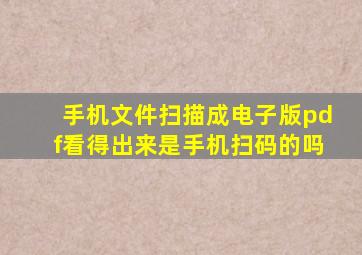 手机文件扫描成电子版pdf看得出来是手机扫码的吗